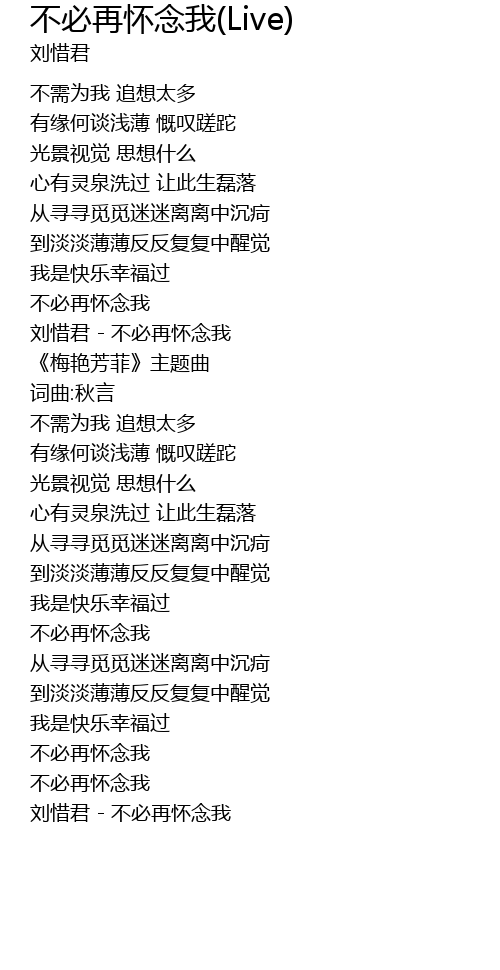 不必再怀念我(Live)
刘惜君

不需为我 追想太多
有缘何谈浅薄 慨叹蹉跎
光景视觉 思想什么
心有灵泉洗过 让此生磊落
从寻寻觅觅迷迷离离中沉疴
到淡淡薄薄反反复复中醒觉
我是快乐幸福过
不必再怀念我
刘惜君 - 不必再怀念我
《梅艳芳菲》主题曲
词曲:秋言
不需为我 追想太多
有缘何谈浅薄 慨叹蹉跎
光景视觉 思想什么
心有灵泉洗过 让此生磊落
从寻寻觅觅迷迷离离中沉疴
到淡淡薄薄反反复复中醒觉
我是快乐幸福过
不必再怀念我
从寻寻觅觅迷迷离离中沉疴
到淡淡薄薄反反复复中醒觉
我是快乐幸福过
不必再怀念我
不必再怀念我
刘惜君 - 不必再怀念我